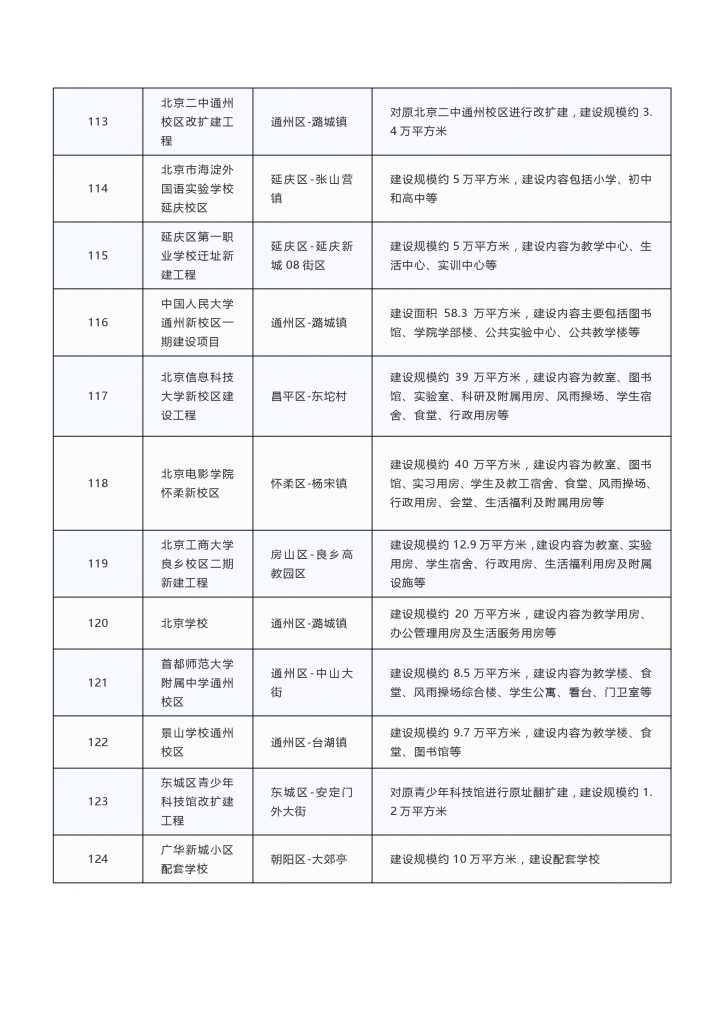 | 113 | 北京二中通州校区改扩建工程 | 通州区-潞城镇 | 对原北京二中通州校区进行改扩建，建设规模约 3.4 万平方米 |
|---|---|---|---|
| 114 | 北京市海淀外国语实验学校延庆校区 | 延庆区-张山营镇 | 建设规模约 5 万平方米，建设内容包括小学、初中和高中等 |
| 115 | 延庆区第一职业学校迁址新建工程 | 延庆区-延庆新城 08 街区 | 建设规模约 5 万平方米，建设内容为教学中心、生活中心、实训中心等 |
| 116 | 中国人民大学通州新校区一期建设项目 | 通州区-潞城镇 | 建设面积 58.3 万平方米，建设内容主要包括图书馆、学院学部楼、公共实验中心、公共教学楼等 |
| 117 | 北京信息科技大学新校区建设工程 | 昌平区-东坨村 | 建设规模约 39 万平方米，建设内容为教室、图书馆、实验室、科研及附属用房、风雨操场、学生宿舍、食堂、行政用房等 |
| 118 | 北京电影学院怀柔新校区 | 怀柔区-杨宋镇 | 建设规模约 40 万平方米，建设内容为教室、图书馆、实习用房、学生及教工宿舍、食堂、风雨操场、行政用房、会堂、生活福利及附属用房等 |
| 119 | 北京工商大学良乡校区二期新建工程 | 房山区-良乡高教园区 | 建设规模约 12.9 万平方米，建设内容为教室、实验用房、学生宿舍、行政用房、生活福利用房及附属设施等 |
| 120 | 北京学校 | 通州区-潞城镇 | 建设规模约 20 万平方米，建设内容为教学用房、办公管理用房及生活服务用房等 |
| 121 | 首都师范大学附属中学通州校区 | 通州区-中山大街 | 建设规模约 8.5 万平方米，建设内容为教学楼、食堂、风雨操场综合楼、学生公寓、看台、门卫室等 |
| 122 | 景山学校通州校区 | 通州区-台湖镇 | 建设规模约 9.7 万平方米，建设内容为教学楼、食堂、图书馆等 |
| 123 | 东城区青少年科技馆改扩建工程 | 东城区-安定门外大街 | 对原青少年科技馆进行原址翻扩建，建设规模约 1.2 万平方米 |
| 124 | 广华新城小区配套学校 | 朝阳区-大郊亭 | 建设规模约 10 万平方米，建设配套学校 |